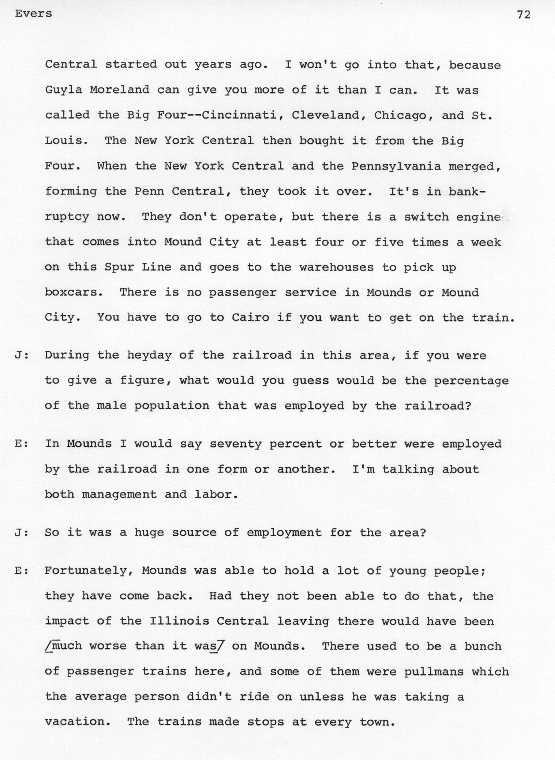 Evers 72

Central started out years ago. I won't go into that, because Guyla Moreland can give you more of it than I can. It was called the Big Four--Cincinnati, Cleveland, Chicago, and St. Louis. The New York Central then bought it from the Big Four. When the New York Central and the Pennsylvania merged, forming the Penn Central, they took it over. It's in bankruptcy now. They don't operate, but there is a switch engine that comes into Mound City at least four or five times a week on this Spur Line and goes to the warehouses to pick up boxcars. There is no passenger service in Mounds or Mound City. You have to go to Cairo if you want to get on the train.

J: During the heyday of the railroad in this area, if you were to give a figure, what would you guess would be the percentage of the male population that was employed by the railroad?

E: In Mounds I would say seventy percent or better were employed by the railroad in one form or another. I'm talking about both management and labor.

J: So it was a huge source of employment for the area?

E: Fortunately, Mounds was able to hold a lot of young people; they have come back. Had they not been able to do that, the impact of the Illinois Central leaving there would have been /much worse than it was/ on Mounds. There used to be a bunch of passenger trains here, and some of them were pullmans which the average person didn't ride on unless he was taking a vacation. The trains made stops at every town.